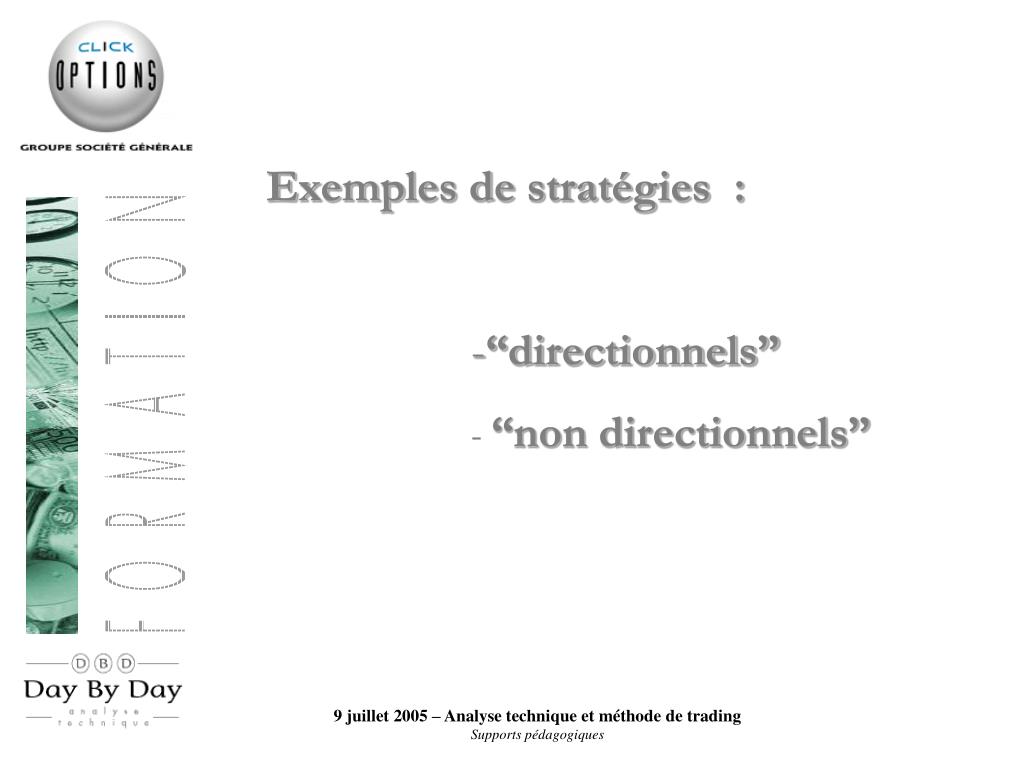 CLICK
OPTIONS
GROUPE SOCIÉTÉ GÉNÉRALE

FORMATION

Exemples de stratégies :

-“directionnels”

- “non directionnels”

DBD
Day By Day
analyse technique

9 juillet 2005 – Analyse technique et méthode de trading
Supports pédagogiques